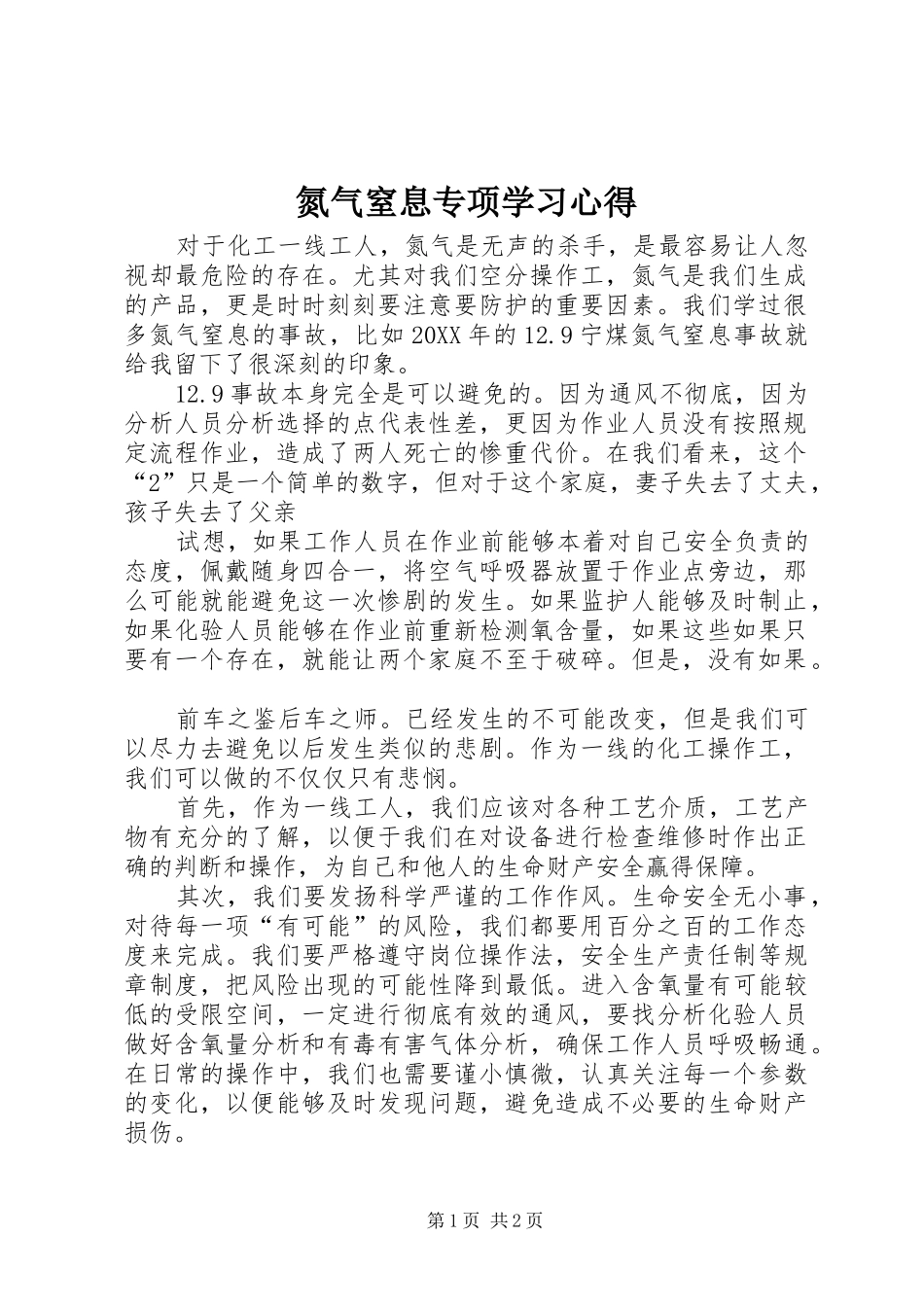 氮气窒息专项学习心得

对于化工一线工人，氮气是无声的杀手，是最容易让人忽视却最危险的存在。尤其对我们空分操作工，氮气是我们生成的产品，更是时时刻刻要注意要防护的重要因素。我们学过很多氮气窒息的事故，比如20XX年的12.9宁煤氮气窒息事故就给我留下了很深刻的印象。

12.9事故本身完全是可以避免的。因为通风不彻底，因为分析人员分析选择的点代表性差，更因为作业人员没有按照规定流程作业，造成了两人死亡的惨重代价。在我们看来，这个“2”只是一个简单的数字，但对于这个家庭，妻子失去了丈夫，孩子失去了父亲

试想，如果工作人员在作业前能够本着对自己安全负责的态度，佩戴随身四合一，将空气呼吸器放置于作业点旁边，那么可能就能避免这一次惨剧的发生。如果监护人能够及时制止，如果化验人员能够在作业前重新检测氧含量，如果这些如果只要有一个存在，就能让两个家庭不至于破碎。但是，没有如果。

前车之鉴后车之师。已经发生的不可能改变，但是我们可以尽力去避免以后发生类似的悲剧。作为一线的化工操作工，我们可以做的不仅仅只有悲悯。

首先，作为一线工人，我们应该对各种工艺介质，工艺产物有充分的了解，以便于我们在对设备进行检查维修时作出正确的判断和操作，为自己和他人的生命财产安全赢得保障。

其次，我们要发扬科学严谨的工作作风。生命安全无小事，对待每一项“有可能”的风险，我们都要用百分之百的工作态度来完成。我们要严格遵守岗位操作法，安全生产责任制等规章制度，把风险出现的可能性降到最低。进入含氧量有可能较低的受限空间，一定进行彻底有效的通风，要找分析化验人员做好含氧量分析和有毒有害气体分析，确保工作人员呼吸畅通。在日常的操作中，我们也需要谨小慎微，认真关注每一个参数的变化，以便能够及时发现问题，避免造成不必要的生命财产损伤。

第1页 共2页